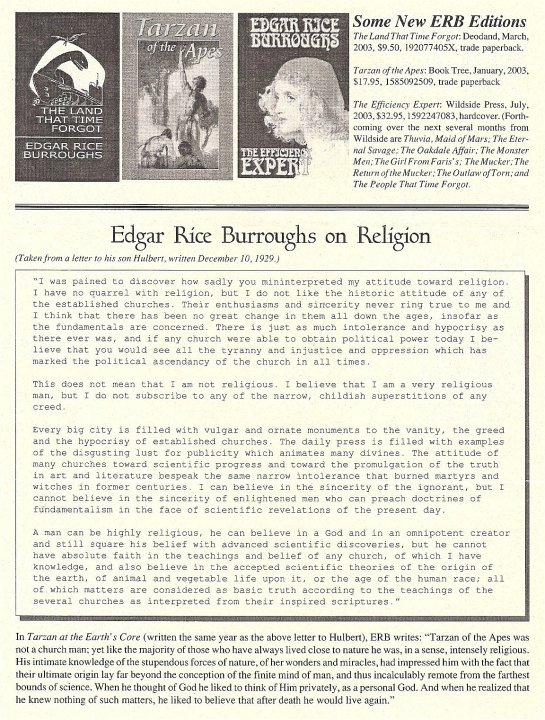 THE LAND THAT TIME FORGOT
EDGAR RICE BURROUGHS

Tarzan of the Apes

EDGAR RICE BURROUGHS
THE EFFICIENCY EXPERT

Some New ERB Editions

The Land That Time Forgot: Deodand, March, 2003, $9.50, 192077405X, trade paperback.

Tarzan of the Apes: Book Tree, January, 2003, $17.95, 1585092509, trade paperback

The Efficiency Expert: Wildside Press, July, 2003, $32.95, 1592247083, hardcover. (Forthcoming over the next several months from Wildside are Thuvia, Maid of Mars; The Eternal Savage; The Oakdale Affair; The Monster Men; The Girl From Faris's; The Mucker; The Return of the Mucker; The Outlaw of Torn; and The People That Time Forgot.

Edgar Rice Burroughs on Religion

(Taken from a letter to his son Hulbert, written December 10, 1929.)

"I was pained to discover how sadly you mininterpreted my attitude toward religion. I have no quarrel with religion, but I do not like the historic attitude of any of the established churches. Their enthusiasms and sincerity never ring true to me and I think that there has been no great change in them all down the ages, insofar as the fundamentals are concerned. There is just as much intolerance and hypocrisy as there ever was, and if any church were able to obtain political power today I believe that you would see all the tyranny and injustice and oppression which has marked the political ascendancy of the church in all times.

This does not mean that I am not religious. I believe that I am a very religious man, but I do not subscribe to any of the narrow, childish superstitions of any creed.

Every big city is filled with vulgar and ornate monuments to the vanity, the greed and the hypocrisy of established churches. The daily press is filled with examples of the disgusting lust for publicity which animates many divines. The attitude of many churches toward scientific progress and toward the promulgation of the truth in art and literature bespeak the same narrow intolerance that burned martyrs and witches in former centuries. I can believe in the sincerity of the ignorant, but I cannot believe in the sincerity of enlightened men who can preach doctrines of fundamentalism in the face of scientific revelations of the present day.

A man can be highly religious, he can believe in a God and in an omnipotent creator and still square his belief with advanced scientific discoveries, but he cannot have absolute faith in the teachings and belief of any church, of which I have knowledge, and also believe in the accepted scientific theories of the origin of the earth, of animal and vegetable life upon it, or the age of the human race; all of which matters are considered as basic truth according to the teachings of the several churches as interpreted from their inspired scriptures."

In Tarzan at the Earth's Core (written the same year as the above letter to Hulbert), ERB writes: "Tarzan of the Apes was not a church man; yet like the majority of those who have always lived close to nature he was, in a sense, intensely religious. His intimate knowledge of the stupendous forces of nature, of her wonders and miracles, had impressed him with the fact that their ultimate origin lay far beyond the conception of the finite mind of man, and thus incalculably remote from the farthest bounds of science. When he thought of God he liked to think of Him privately, as a personal God. And when he realized that he knew nothing of such matters, he liked to believe that after death he would live again."